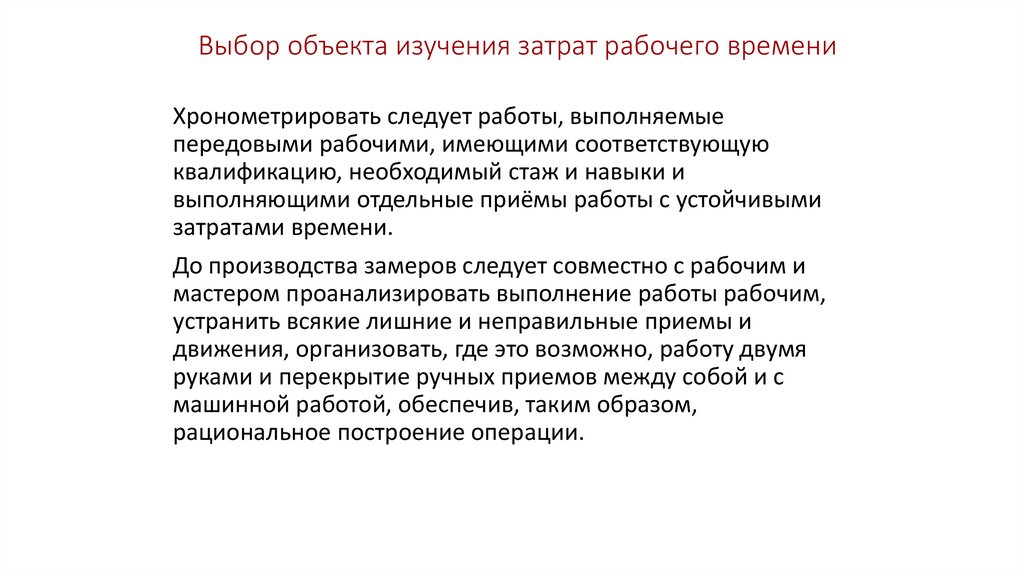 Выбор объекта изучения затрат рабочего времени

Хронометрировать следует работы, выполняемые передовыми рабочими, имеющими соответствующую квалификацию, необходимый стаж и навыки и выполняющими отдельные приёмы работы с устойчивыми затратами времени.

До производства замеров следует совместно с рабочим и мастером проанализировать выполнение работы рабочим, устранить всякие лишние и неправильные приемы и движения, организовать, где это возможно, работу двумя руками и перекрытие ручных приемов между собой и с машинной работой, обеспечив, таким образом, рациональное построение операции.